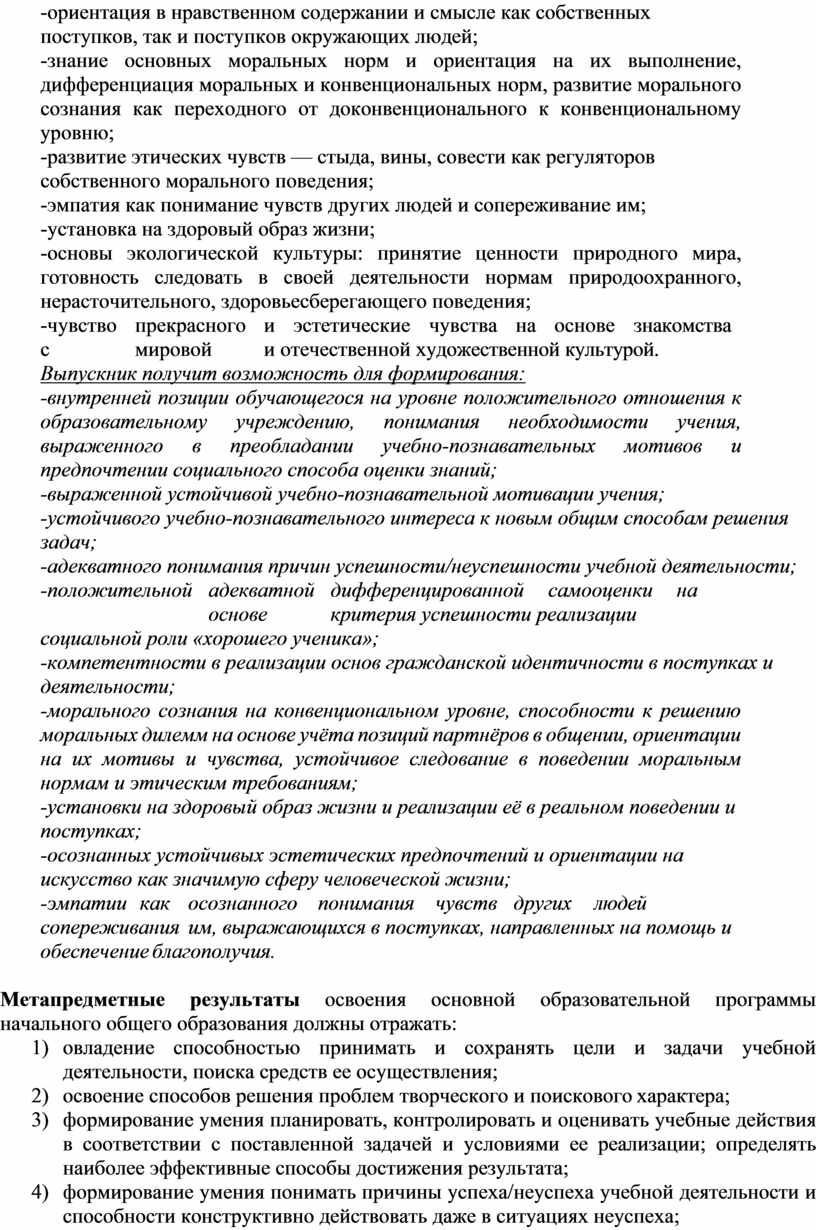 -ориентация в нравственном содержании и смысле как собственных поступков, так и поступков окружающих людей;
-знание основных моральных норм и ориентация на их выполнение, дифференциация моральных и конвенциональных норм, развитие морального сознания как переходного от доконвенционального к конвенциональному уровню;
-развитие этических чувств — стыда, вины, совести как регуляторов собственного морального поведения;
-эмпатия как понимание чувств других людей и сопереживание им;
-установка на здоровый образ жизни;
-основы экологической культуры: принятие ценности природного мира, готовность следовать в своей деятельности нормам природоохранного, нерасточительного, здоровьесберегающего поведения;
-чувство прекрасного и эстетические чувства на основе знакомства с мировой и отечественной художественной культурой.
Выпускник получит возможность для формирования:
-внутренней позиции обучающегося на уровне положительного отношения к образовательному учреждению, понимания необходимости учения, выраженного в преобладании учебно-познавательных мотивов и предпочтении социального способа оценки знаний;
-выраженной устойчивой учебно-познавательной мотивации учения;
-устойчивого учебно-познавательного интереса к новым общим способам решения задач;
-адекватного понимания причин успешности/неуспешности учебной деятельности;
-положительной адекватной дифференцированной самооценки на основе критерия успешности реализации социальной роли «хорошего ученика»;
-компетентности в реализации основ гражданской идентичности в поступках и деятельности;
-морального сознания на конвенциональном уровне, способности к решению моральных дилемм на основе учёта позиций партнёров в общении, ориентации на их мотивы и чувства, устойчивое следование в поведении моральным нормам и этическим требованиям;
-установки на здоровый образ жизни и реализации её в реальном поведении и поступках;
-осознанных устойчивых эстетических предпочтений и ориентации на искусство как значимую сферу человеческой жизни;
-эмпатии как осознанного понимания чувств других людей сопереживания им, выражающихся в поступках, направленных на помощь и обеспечение благополучия.

Метапредметные результаты освоения основной образовательной программы начального общего образования должны отражать:
1) овладение способностью принимать и сохранять цели и задачи учебной деятельности, поиска средств ее осуществления;
2) освоение способов решения проблем творческого и поискового характера;
3) формирование умения планировать, контролировать и оценивать учебные действия в соответствии с поставленной задачей и условиями ее реализации; определять наиболее эффективные способы достижения результата;
4) формирование умения понимать причины успеха/неуспеха учебной деятельности и способности конструктивно действовать даже в ситуациях неуспеха;